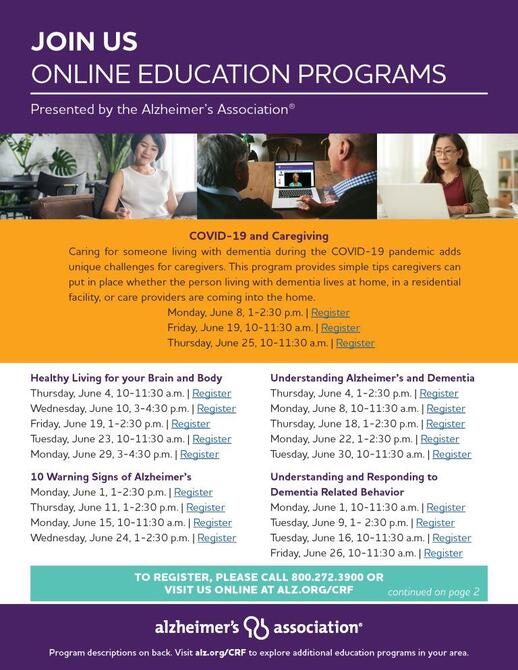 JOIN US
ONLINE EDUCATION PROGRAMS

Presented by the Alzheimer's Association®

COVID-19 and Caregiving

Caring for someone living with dementia during the COVID-19 pandemic adds unique challenges for caregivers. This program provides simple tips caregivers can put in place whether the person living with dementia lives at home, in a residential facility, or care providers are coming into the home.

Monday, June 8, 1-2:30 p.m. | Register
Friday, June 19, 10-11:30 a.m. | Register
Thursday, June 25, 10-11:30 a.m. | Register

Healthy Living for your Brain and Body
Thursday, June 4, 10-11:30 a.m. | Register
Wednesday, June 10, 3-4:30 p.m. | Register
Friday, June 19, 1-2:30 p.m. | Register
Tuesday, June 23, 10-11:30 a.m. | Register
Monday, June 29, 3-4:30 p.m. | Register

10 Warning Signs of Alzheimer's
Monday, June 1, 1-2:30 p.m. | Register
Thursday, June 11, 1-2:30 p.m. | Register
Monday, June 15, 10-11:30 a.m. | Register
Wednesday, June 24, 1-2:30 p.m. | Register

Understanding Alzheimer's and Dementia
Thursday, June 4, 1-2:30 p.m. | Register
Monday, June 8, 10-11:30 a.m. | Register
Thursday, June 18, 1-2:30 p.m. | Register
Monday, June 22, 1-2:30 p.m. | Register
Tuesday, June 30, 10-11:30 a.m. | Register

Understanding and Responding to Dementia Related Behavior
Monday, June 1, 10-11:30 a.m. | Register
Tuesday, June 9, 1- 2:30 p.m. | Register
Tuesday, June 16, 10-11:30 a.m. | Register
Friday, June 26, 10-11:30 a.m. | Register

TO REGISTER, PLEASE CALL 800.272.3900 OR VISIT US ONLINE AT ALZ.ORG/CRF

continued on page 2

alzheimer's association®

Program descriptions on back. Visit alz.org/CRF to explore additional education programs in your area.